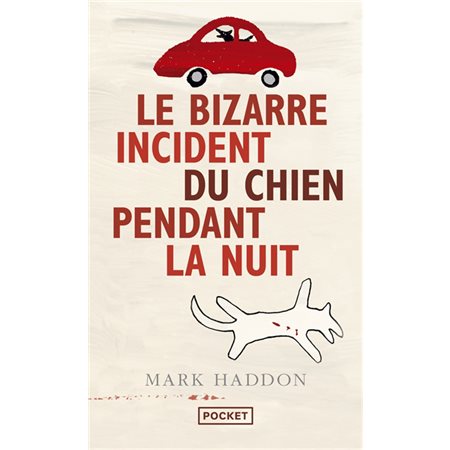 LE BIZARRE INCIDENT DU CHIEN PENDANT LA NUIT

MARK HADDON

POCKET